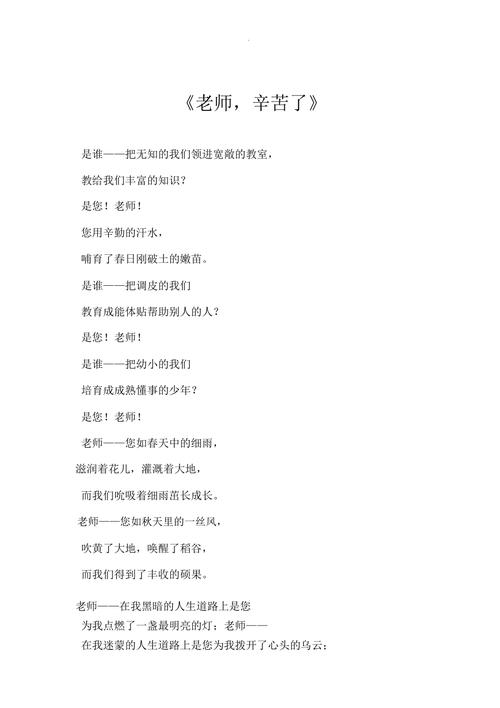 《老师，辛苦了》

是谁——把无知的我们领进宽敞的教室，

教给我们丰富的知识？

是您！老师！

您用辛勤的汗水，

哺育了春日刚破土的嫩苗。

是谁——把调皮的我们

教育成能体贴帮助别人的人？

是您！老师！

是谁——把幼小的我们

培育成成熟懂事的少年？

是您！老师！

老师——您如春天中的细雨，

滋润着花儿，灌溉着大地，

而我们吮吸着细雨茁长成长。

老师——您如秋天里的一丝风，

吹黄了大地，唤醒了稻谷，

而我们得到了丰收的硕果。

老师——在我黑暗的人生道路上是您
为我点燃了一盏最明亮的灯；老师——
在我迷蒙的人生道路上是您为我拨开了心头的乌云；